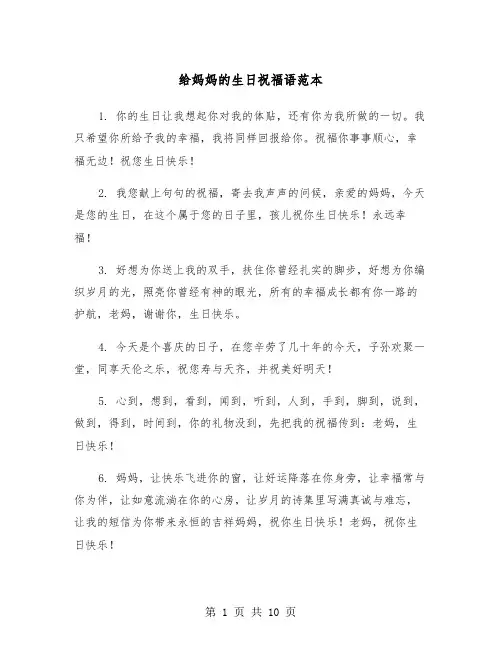 给妈妈的生日祝福语范本

1. 你的生日让我想起你对我的体贴，还有你为我所做的一切。我只希望你所给予我的幸福，我将同样回报给你。祝福你事事顺心，幸福无边！祝您生日快乐！

2. 我您献上句句的祝福，寄去我声声的问候，亲爱的妈妈，今天是您的生日，在这个属于您的日子里，孩儿祝你生日快乐！永远幸福！

3. 好想为你送上我的双手，扶住你曾经扎实的脚步，好想为你编织岁月的光，照亮你曾经有神的眼光，所有的幸福成长都有你一路的护航，老妈，谢谢你，生日快乐。

4. 今天是个喜庆的日子，在您辛劳了几十年的今天，子孙欢聚一堂，同享天伦之乐，祝您寿与天齐，并祝美好明天！

5. 心到，想到，看到，闻到，听到，人到，手到，脚到，说到，做到，得到，时间到，你的礼物没到，先把我的祝福传到：老妈，生日快乐！

6. 妈妈，让快乐飞进你的窗，让好运降落在你身旁，让幸福常与你为伴，让如意流淌在你的心房，让岁月的诗集里写满真诚与难忘，让我的短信为你带来永恒的吉祥妈妈，祝你生日快乐！老妈，祝你生日快乐！

第 1 页 共 10 页